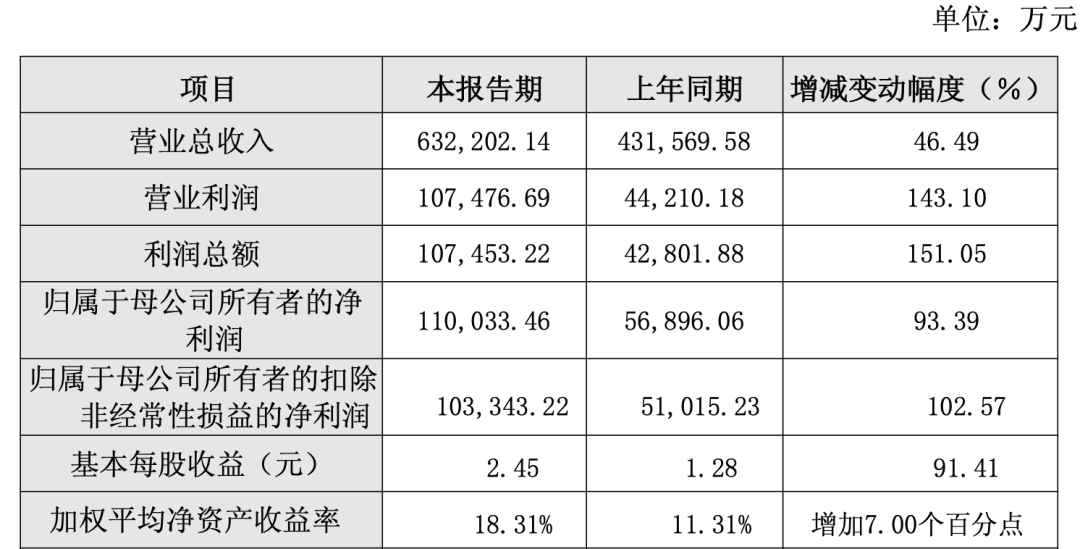 单位：万元

| 项目 | 本报告期 | 上年同期 | 增减变动幅度（%） |
|---|---|---|---|
| 营业总收入 | 632,202.14 | 431,569.58 | 46.49 |
| 营业利润 | 107,476.69 | 44,210.18 | 143.10 |
| 利润总额 | 107,453.22 | 42,801.88 | 151.05 |
| 归属于母公司所有者的净利润 | 110,033.46 | 56,896.06 | 93.39 |
| 归属于母公司所有者的扣除非经常性损益的净利润 | 103,343.22 | 51,015.23 | 102.57 |
| 基本每股收益（元） | 2.45 | 1.28 | 91.41 |
| 加权平均净资产收益率 | 18.31% | 11.31% | 增加7.00个百分点 |